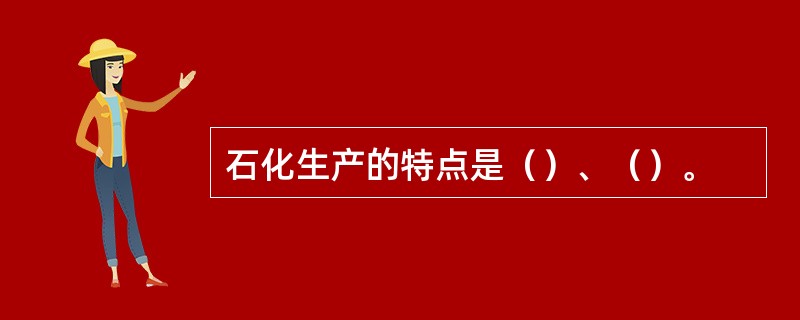 石化生产的特点是（）、（）。